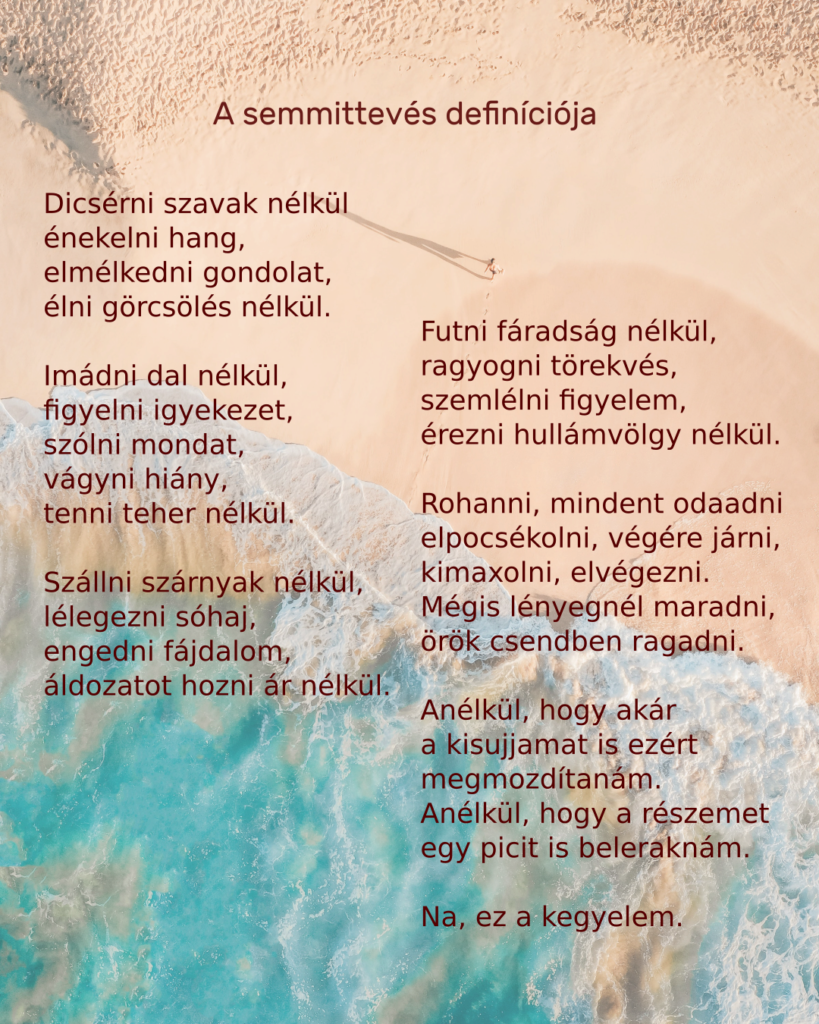 A semmittevés definíciója

Dicsérni szavak nélkül
énekelni hang,
elmélkedni gondolat,
élni görcsölés nélkül.

Imádni dal nélkül,
figyelni igyekezet,
szólni mondat,
vágyni hiány,
tenni teher nélkül.

Szállni szárnyak nélkül,
lélegezni sóhaj,
engedni fájdalom,
áldozatot hozni ár nélkül.

Futni fáradság nélkül,
ragyogni törekvés,
szemlélni figyelem,
érezni hullámvölgy nélkül.

Rohanni, mindent odaadni
elpocsékolni, végére járni,
kimaxolni, elvégezni.
Mégis lényegnél maradni,
örök csendben ragadni.

Anélkül, hogy akár
a kisujjamat is ezért
megmozdítanám.
Anélkül, hogy a részemet
egy picit is beleraknám.

Na, ez a kegyelem.